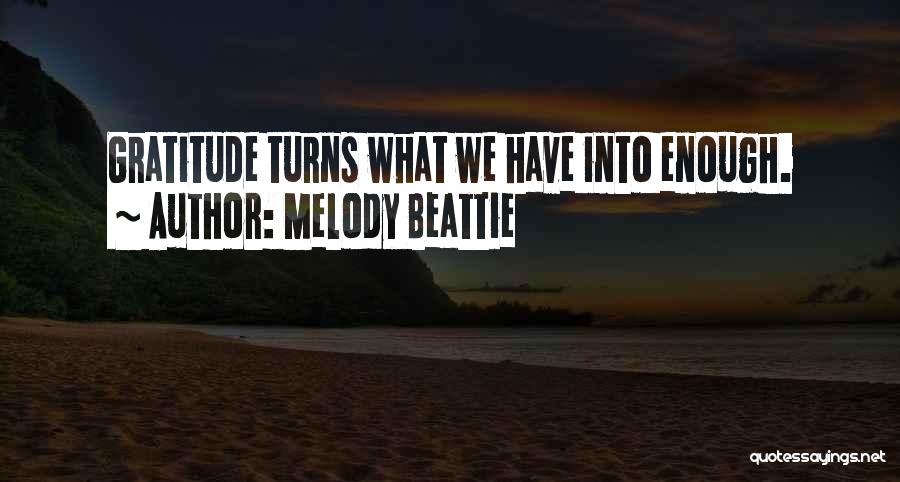 GRATITUDE TURNS WHAT WE HAVE INTO ENOUGH.
~ AUTHOR: MELODY BEATTIE

quotessayings.net